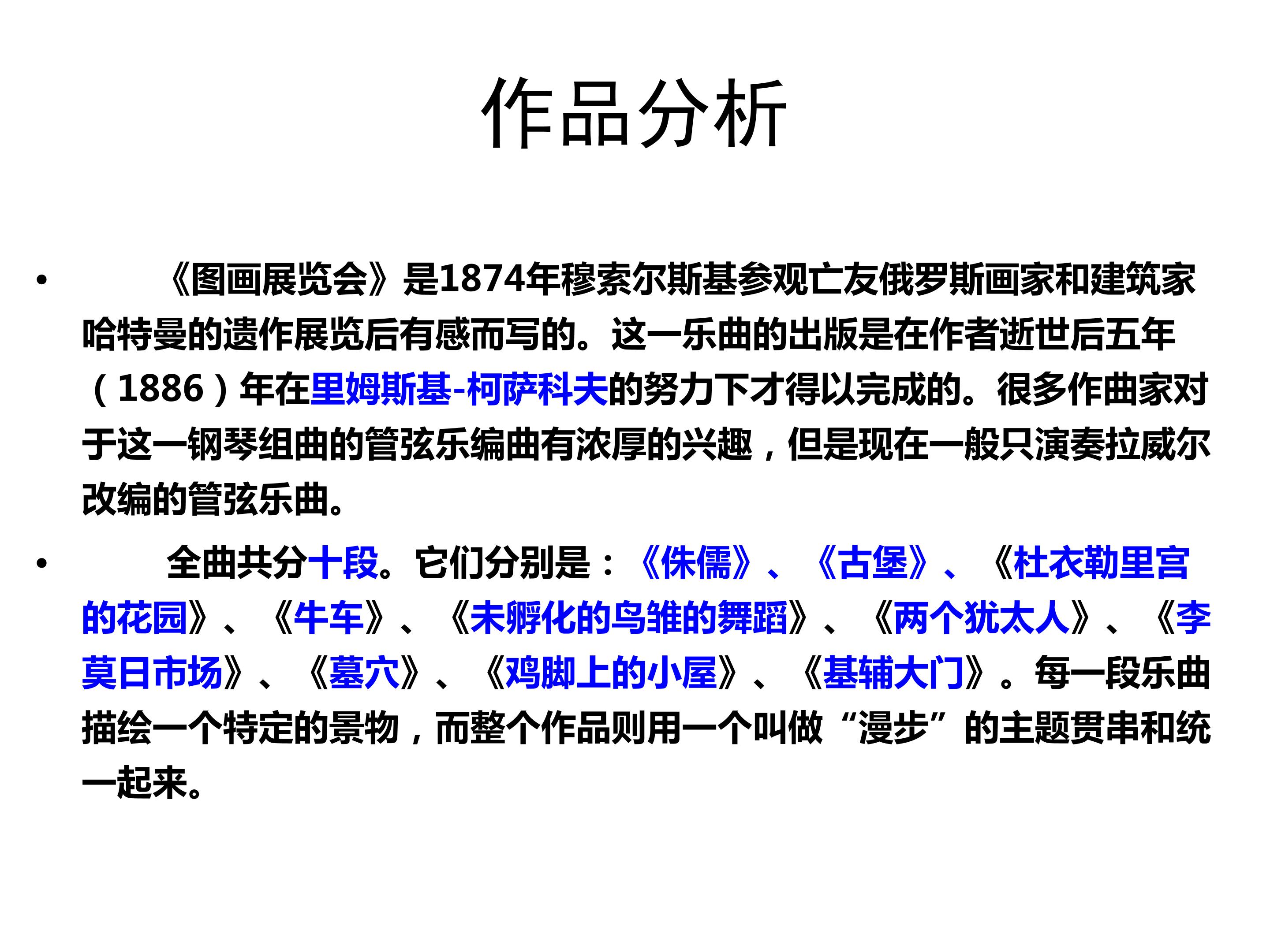 作品分析

• 《图画展览会》是1874年穆索尔斯基参观亡友俄罗斯画家和建筑家哈特曼的遗作展览后有感而写的。这一乐曲的出版是在作者逝世后五年（1886）年在里姆斯基-柯萨科夫的努力下才得以完成的。很多作曲家对于这一钢琴组曲的管弦乐编曲有浓厚的兴趣，但是现在一般只演奏拉威尔改编的管弦乐曲。

• 全曲共分十段。它们分别是：《侏儒》、《古堡》、《杜衣勒里宫的花园》、《牛车》、《未孵化的鸟雏的舞蹈》、《两个犹太人》、《李莫日市场》、《墓穴》、《鸡脚上的小屋》、《基辅大门》。每一段乐曲描绘一个特定的景物，而整个作品则用一个叫做“漫步”的主题贯串和统一起来。